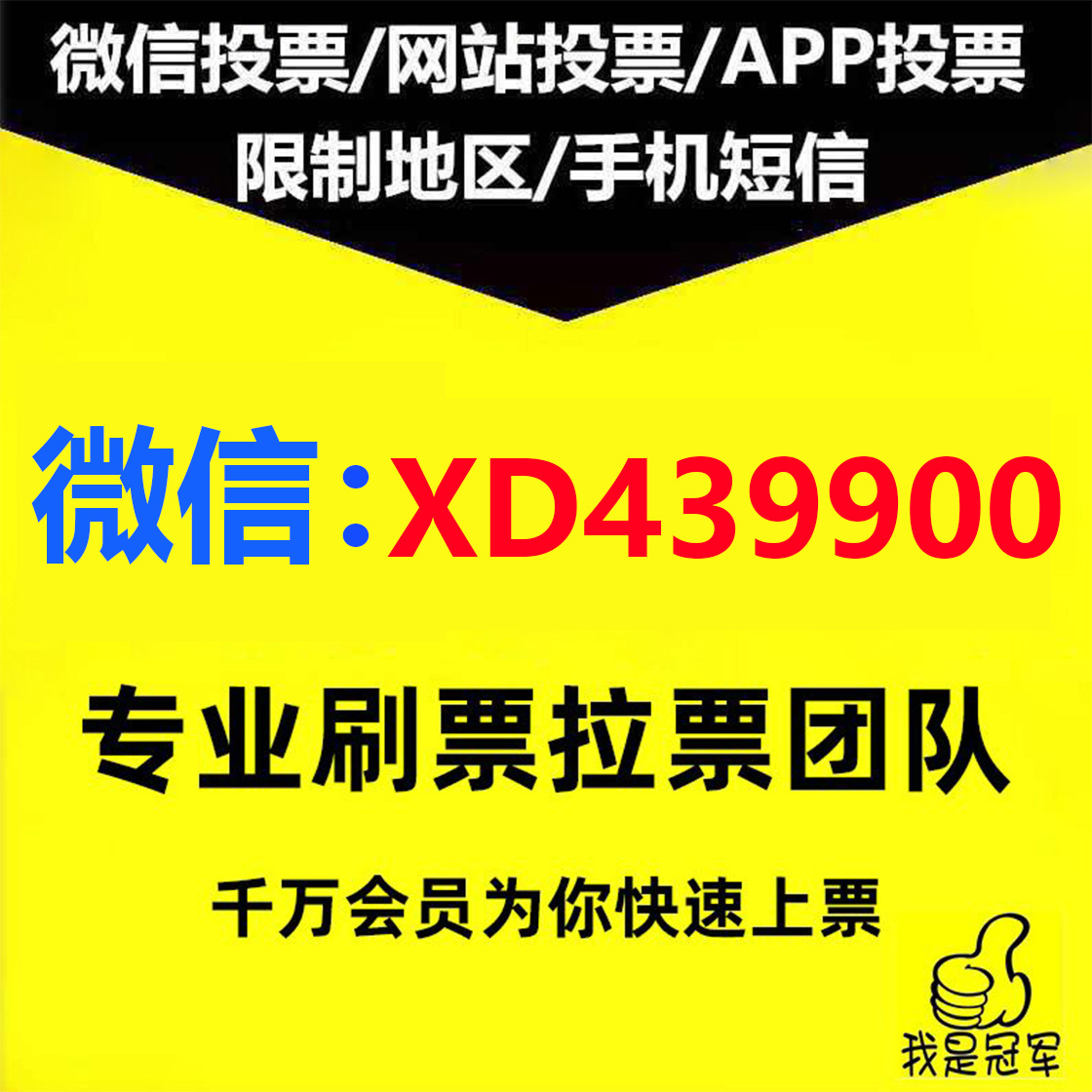 微信投票/网站投票/APP投票
限制地区/手机短信

微信：XD439900

专业刷票拉票团队

千万会员为你快速上票

我是冠军